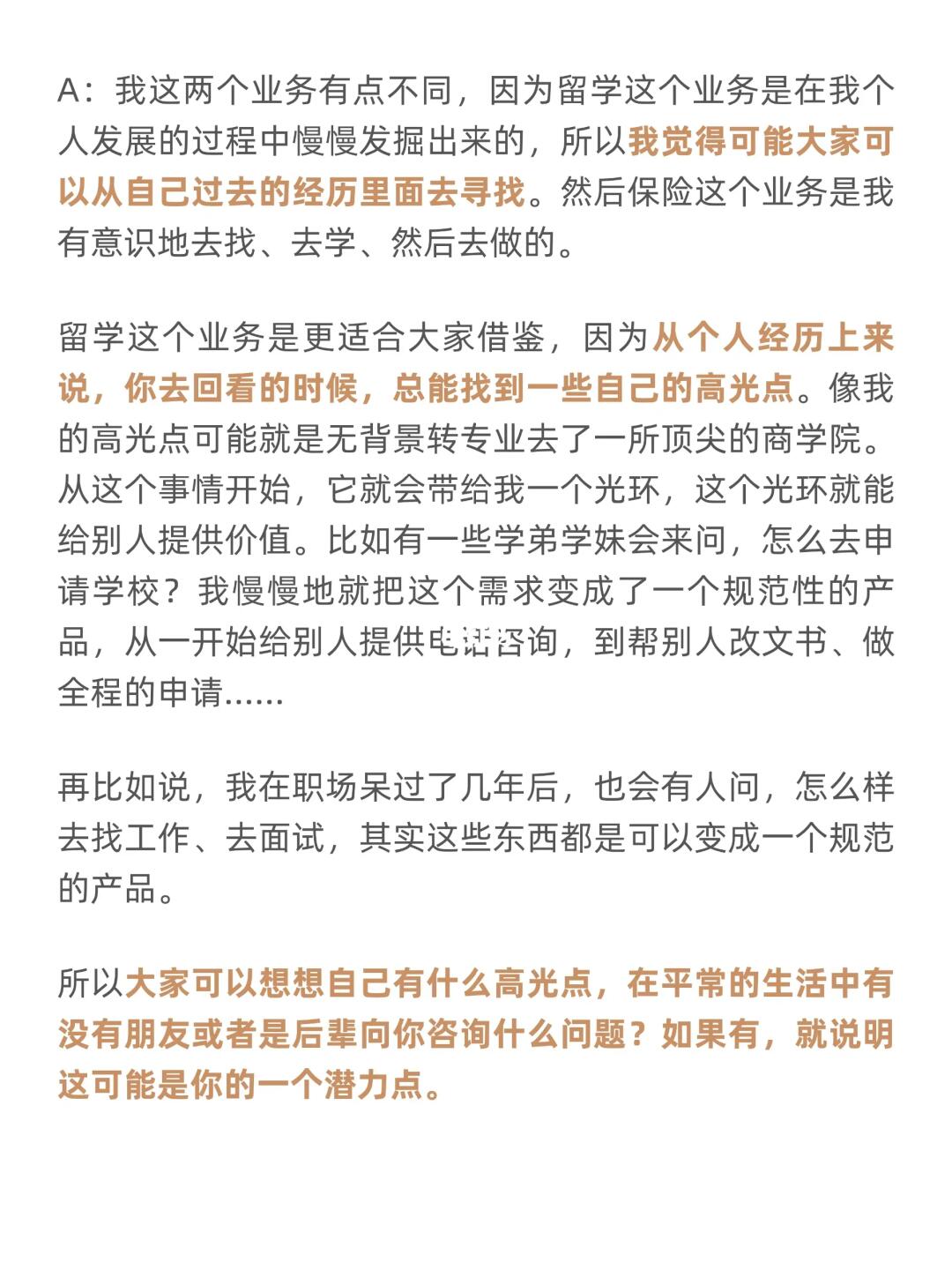 A：我这两个业务有点不同，因为留学这个业务是在我个人发展的过程中慢慢发掘出来的，所以我觉得可能大家可以从自己过去的经历里面去寻找。然后保险这个业务是我有意识地去找、去学、然后去做的。

留学这个业务是更适合大家借鉴，因为从个人经历上来说，你去回看的时候，总能找到一些自己的高光点。像我的高光点可能就是无背景转专业去了一所顶尖的商学院。从这个事情开始，它就会带给我一个光环，这个光环就能给别人提供价值。比如有一些学弟学妹会来问，怎么去申请学校？我慢慢地就把这个需求变成了一个规范性的产品，从一开始给别人提供电话咨询，到帮别人改文书、做全程的申请......

再比如说，我在职场呆过了几年后，也会有人问，怎么样去找工作、去面试，其实这些东西都是可以变成一个规范的产品。

所以大家可以想想自己有什么高光点，在平常的生活中有没有朋友或者是后辈向你咨询什么问题？如果有，就说明这可能是你的一个潜力点。